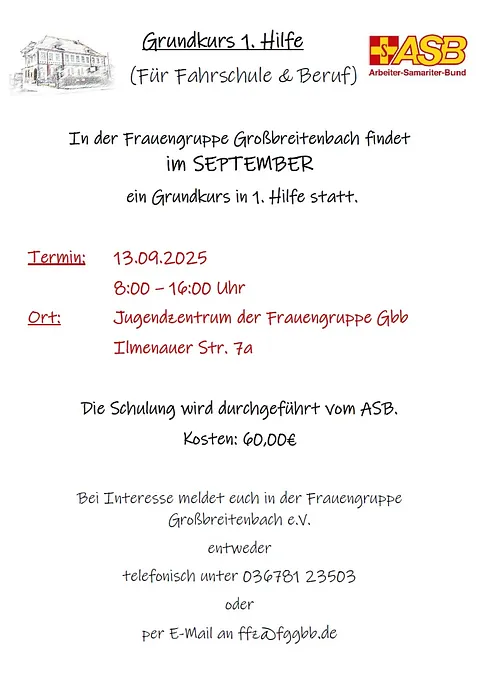 Grundkurs 1. Hilfe

(Für Fahrschule & Beruf)

ASB
Arbeiter-Samariter-Bund

In der Frauengruppe Großbreitenbach findet
im SEPTEMBER
ein Grundkurs in 1. Hilfe statt.

Termin: 13.09.2025
8:00 – 16:00 Uhr
Ort: Jugendzentrum der Frauengruppe Gbb
Ilmenauer Str. 7a

Die Schulung wird durchgeführt vom ASB.
Kosten: 60,00€

Bei Interesse meldet euch in der Frauengruppe Großbreitenbach e.V.
entweder
telefonisch unter 036781 23503
oder
per E-Mail an ffz@fggbb.de